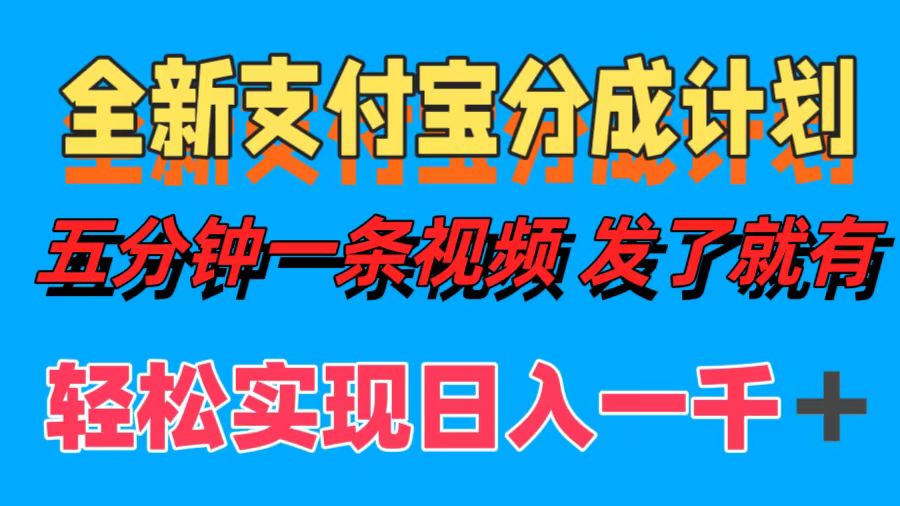 全新支付宝分成计划

五分钟一条视频 发了就有

轻松实现日入一千＋